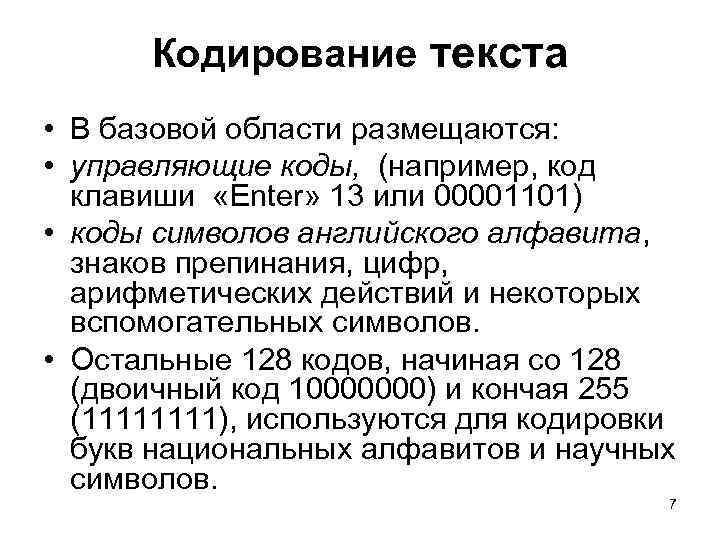 Кодирование текста

• В базовой области размещаются:
• управляющие коды, (например, код клавиши «Enter» 13 или 00001101)
• коды символов английского алфавита, знаков препинания, цифр, арифметических действий и некоторых вспомогательных символов.
• Остальные 128 кодов, начиная со 128 (двоичный код 10000000) и кончая 255 (11111111), используются для кодировки букв национальных алфавитов и научных символов.

7